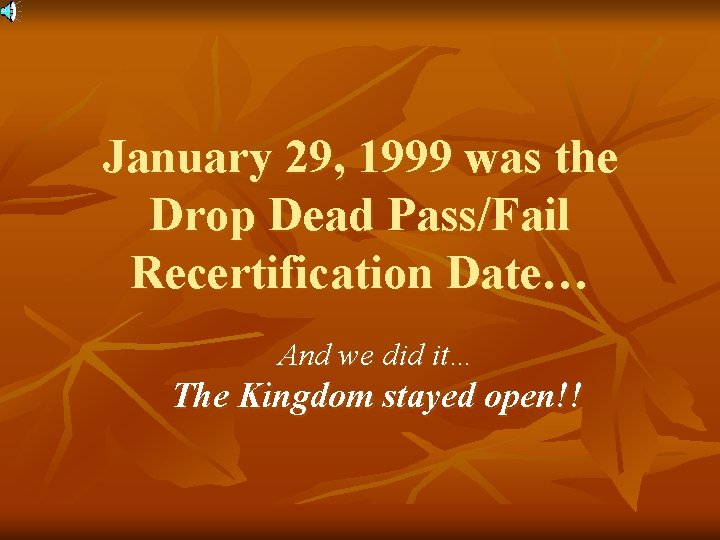 January 29, 1999 was the Drop Dead Pass/Fail Recertification Date…

And we did it…

The Kingdom stayed open!!